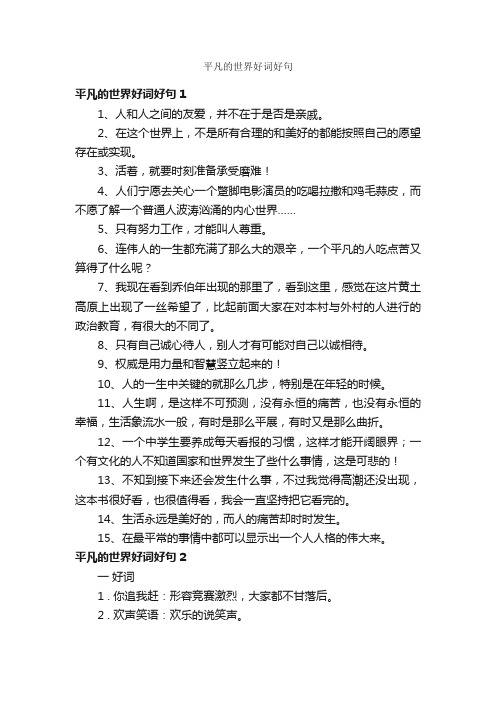 平凡的世界好词好句

平凡的世界好词好句 1

1、人和人之间的友爱，并不在于是否是亲戚。

2、在这个世界上，不是所有合理的和美好的都能按照自己的愿望存在或实现。

3、活着，就要时刻准备承受磨难！

4、人们宁愿去关心一个蹩脚电影演员的吃喝拉撒和鸡毛蒜皮，而不愿了解一个普通人波涛汹涌的内心世界……

5、只有努力工作，才能叫人尊重。

6、连伟人的一生都充满了那么大的艰辛，一个平凡的人吃点苦又算得了什么呢？

7、我现在看到乔伯年出现的那里了，看到这里，感觉在这片黄土高原上出现了一丝希望了，比起前面大家在对本村与外村的人进行的政治教育，有很大的不同了。

8、只有自己诚心待人，别人才有可能对自己以诚相待。

9、权威是用力量和智慧竖立起来的！

10、人的一生中关键的就那么几步，特别是在年轻的时候。

11、人生啊，是这样不可预测，没有永恒的痛苦，也没有永恒的幸福，生活象流水一般，有时是那么平展，有时又是那么曲折。

12、一个中学生要养成每天看报的习惯，这样才能开阔眼界；一个有文化的人不知道国家和世界发生了些什么事情，这是可悲的！

13、不知到接下来还会发生什么事，不过我觉得高潮还没出现，这本书很好看，也很值得看，我会一直坚持把它看完的。

14、生活永远是美好的，而人的痛苦却时时发生。

15、在最平常的事情中都可以显示出一个人人格的伟大来。

平凡的世界好词好句 2

一 好词

1．你追我赶：形容竞赛激烈，大家都不甘落后。

2．欢声笑语：欢乐的说笑声。